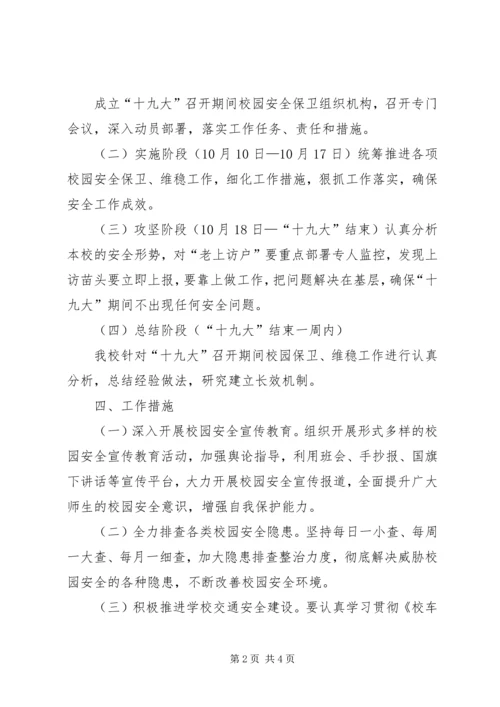 成立“十九大”召开期间校园安全保卫组织机构，召开专门会议，深入动员部署，落实工作任务、责任和措施。

（二）实施阶段（10月10日—10月17日）统筹推进各项校园安全保卫、维稳工作，细化工作措施，狠抓工作落实，确保安全工作成效。

（三）攻坚阶段（10月18日—“十九大”结束）认真分析本校的安全形势，对“老上访户”要重点部署专人监控，发现上访苗头要立即上报，要靠上做工作，把问题解决在基层，确保“十九大”期间不出现任何安全问题。

（四）总结阶段（“十九大”结束一周内）

我校针对“十九大”召开期间校园保卫、维稳工作进行认真分析，总结经验做法，研究建立长效机制。

四、工作措施

（一）深入开展校园安全宣传教育。组织开展形式多样的校园安全宣传教育活动，加强舆论指导，利用班会、手抄报、国旗下讲话等宣传平台，大力开展校园安全宣传报道，全面提升广大师生的校园安全意识，增强自我保护能力。

（二）全力排查各类校园安全隐患。坚持每日一小查、每周一大查、每月一细查，加大隐患排查整治力度，彻底解决威胁校园安全的各种隐患，不断改善校园安全环境。

（三）积极推进学校交通安全建设。要认真学习贯彻《校车

第2页 共4页